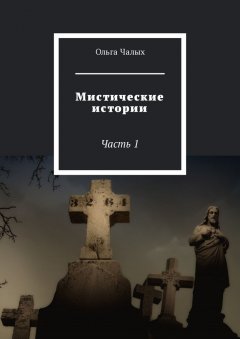 Ольга Чалых

Мистические истории

Часть 1

3 2 6 4